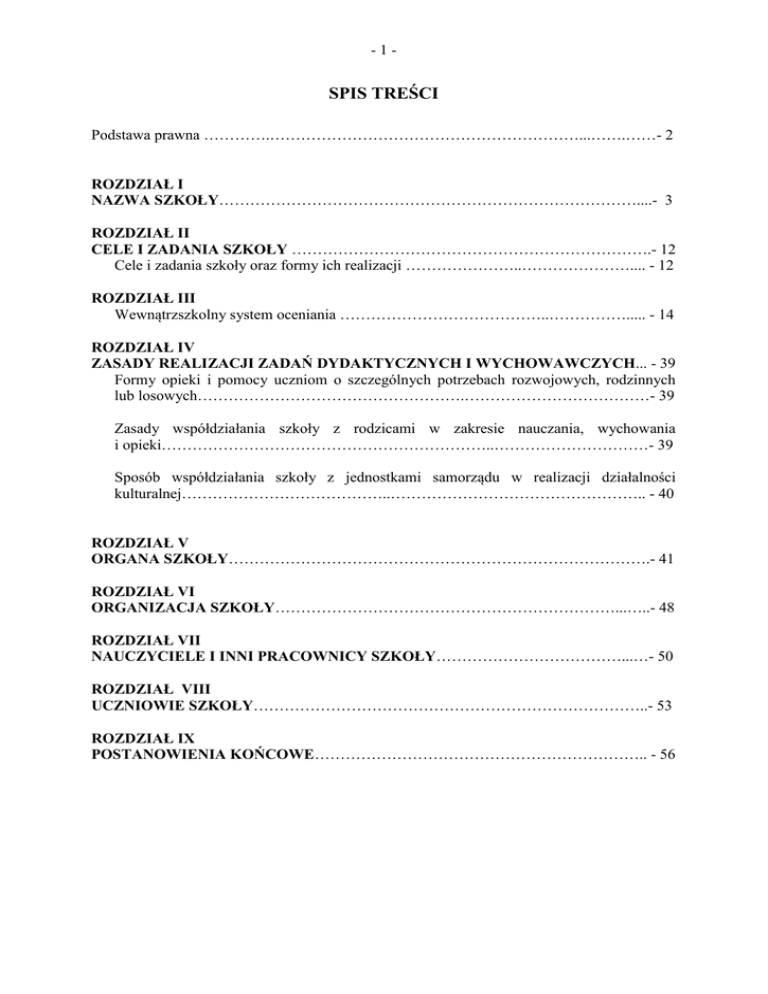 - 1 -

SPIS TREŚCI

Podstawa prawna - 2

ROZDZIAŁ I
NAZWA SZKOŁY - 3

ROZDZIAŁ II
CELE I ZADANIA SZKOŁY - 12
Cele i zadania szkoły oraz formy ich realizacji - 12

ROZDZIAŁ III
Wewnątrzszkolny system oceniania - 14

ROZDZIAŁ IV
ZASADY REALIZACJI ZADAŃ DYDAKTYCZNYCH I WYCHOWAWCZYCH - 39
Formy opieki i pomocy uczniom o szczególnych potrzebach rozwojowych, rodzinnych lub losowych - 39

Zasady współdziałania szkoły z rodzicami w zakresie nauczania, wychowania i opieki - 39

Sposób współdziałania szkoły z jednostkami samorządu w realizacji działalności kulturalnej - 40

ROZDZIAŁ V
ORGANA SZKOŁY - 41

ROZDZIAŁ VI
ORGANIZACJA SZKOŁY - 48

ROZDZIAŁ VII
NAUCZYCIELE I INNI PRACOWNICY SZKOŁY - 50

ROZDZIAŁ VIII
UCZNIOWIE SZKOŁY - 53

ROZDZIAŁ IX
POSTANOWIENIA KOŃCOWE - 56